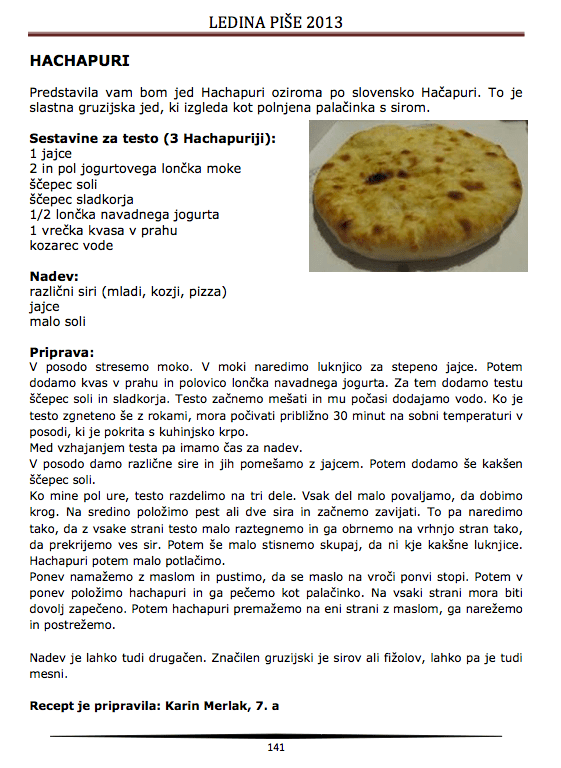 LEDINA PIŠE 2013

HACHAPURI

Predstavila vam bom jed Hachapuri oziroma po slovensko Hačapuri. To je slastna gruzijska jed, ki izgleda kot polnjena palačinka s sirom.

Sestavine za testo (3 Hachapuriji):
1 jajce
2 in pol jogurtovega lončka moke
ščepec soli
ščepec sladkorja
1/2 lončka navadnega jogurta
1 vrečka kvasa v prahu
kozarec vode

Nadev:
različni siri (mladi, kozji, pizza)
jajce
malo soli

Priprava:
V posodo stresemo moko. V moki naredimo luknjico za stepeno jajce. Potem dodamo kvas v prahu in polovico lončka navadnega jogurta. Za tem dodamo testu ščepec soli in sladkorja. Testo začnemo mešati in mu počasi dodajamo vodo. Ko je testo zgneteno še z rokami, mora počivati približno 30 minut na sobni temperaturi v posodi, ki je pokrita s kuhinjsko krpo.
Med vzhajanjem testa pa imamo čas za nadev.
V posodo damo različne sire in jih pomešamo z jajcem. Potem dodamo še kakšen ščepec soli.
Ko mine pol ure, testo razdelimo na tri dele. Vsak del malo povaljamo, da dobimo krog. Na sredino položimo pest ali dve sira in začnemo zavijati. To pa naredimo tako, da z vsake strani testo malo raztegnemo in ga obrnemo na vrhnjo stran tako, da prekrijemo ves sir. Potem še malo stisnemo skupaj, da ni kje kakšne luknjice. Hachapuri potem malo potlačimo.
Ponev namažemo z maslom in pustimo, da se maslo na vroči ponvi stopi. Potem v ponev položimo hachapuri in ga pečemo kot palačinko. Na vsaki strani mora biti dovolj zapečeno. Potem hachapuri premažemo na eni strani z maslom, ga narežemo in postrežemo.

Nadev je lahko tudi drugačen. Značilen gruzijski je sirov ali fižolov, lahko pa je tudi mesni.

Recept je pripravila: Karin Merlak, 7. a

141